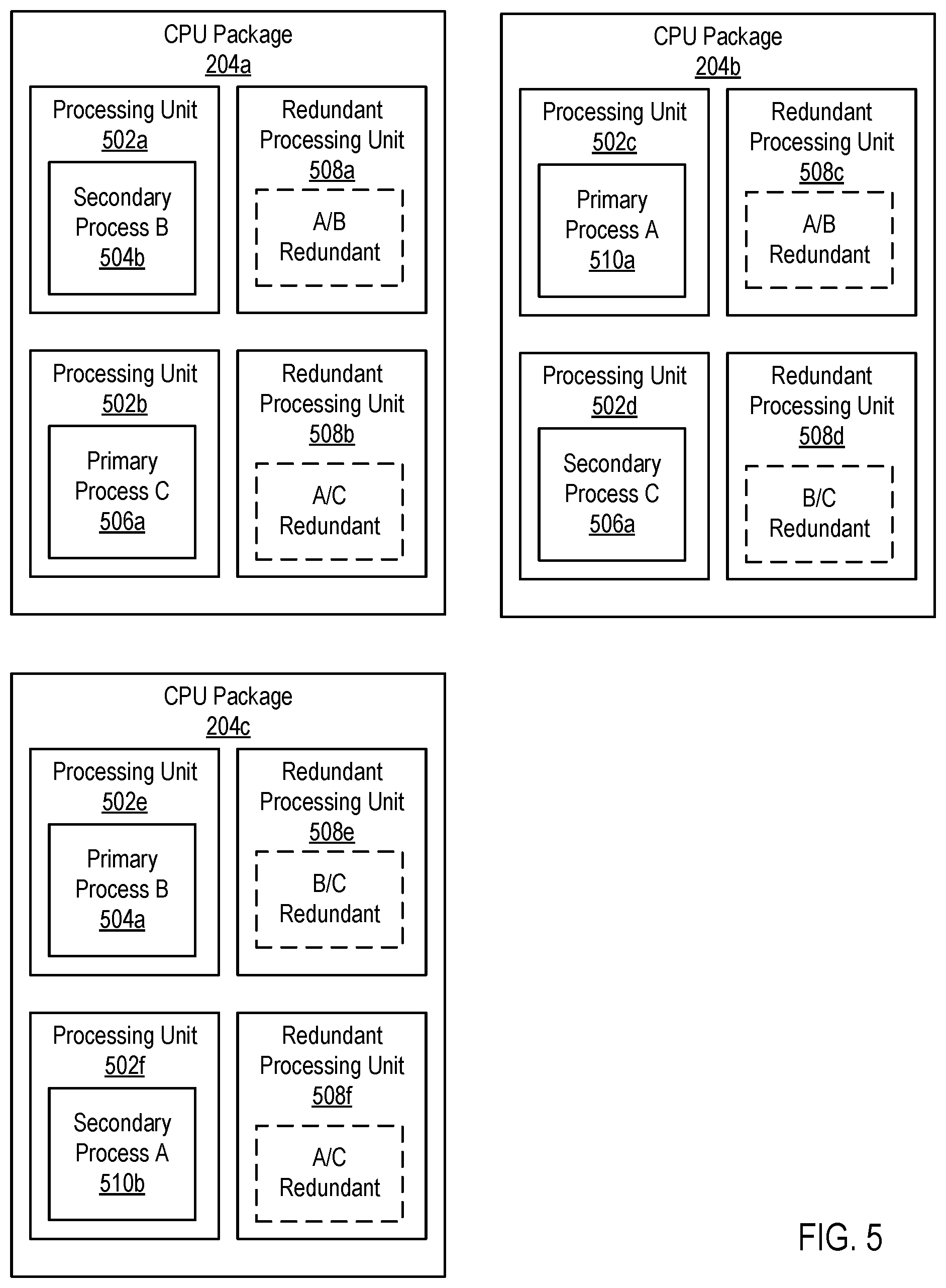 CPU Package
204a

Processing Unit
502a

Secondary Process B
504b

Redundant Processing Unit
508a

A/B Redundant

Processing Unit
502b

Primary Process C
506a

Redundant Processing Unit
508b

A/C Redundant

CPU Package
204b

Processing Unit
502c

Primary Process A
510a

Redundant Processing Unit
508c

A/B Redundant

Processing Unit
502d

Secondary Process C
506a

Redundant Processing Unit
508d

B/C Redundant

CPU Package
204c

Processing Unit
502e

Primary Process B
504a

Redundant Processing Unit
508e

B/C Redundant

Processing Unit
502f

Secondary Process A
510b

Redundant Processing Unit
508f

A/C Redundant

FIG. 5